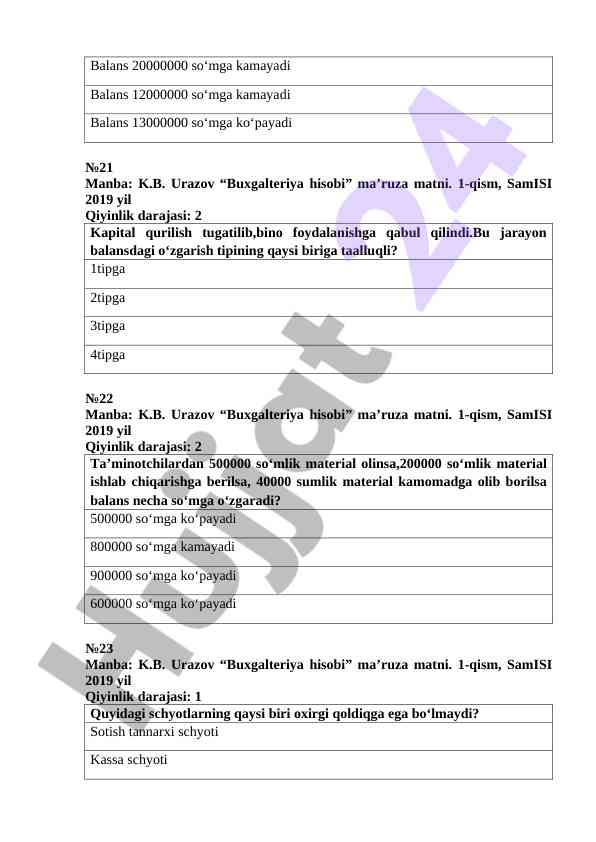 | Balans 20000000 so‘mga kamayadi |
|---|
| Balans 12000000 so‘mga kamayadi |
| Balans 13000000 so‘mga ko‘payadi |

№21
Manba: K.B. Urazov “Buxgalteriya hisobi” ma’ruza matni. 1-qism, SamISI 2019 yil
Qiyinlik darajasi: 2

| Kapital qurilish tugatilib,bino foydalanishga qabul qilindi.Bu jarayon balansdagi o‘zgarish tipining qaysi biriga taalluqli? |
|---|
| 1tipga |
| 2tipga |
| 3tipga |
| 4tipga |

№22
Manba: K.B. Urazov “Buxgalteriya hisobi” ma’ruza matni. 1-qism, SamISI 2019 yil
Qiyinlik darajasi: 2

| Ta’minotchilardan 500000 so‘mlik material olinsa,200000 so‘mlik material ishlab chiqarishga berilsa, 40000 sumlik material kamomadga olib borilsa balans necha so‘mga o‘zgaradi? |
|---|
| 500000 so‘mga ko‘payadi |
| 800000 so‘mga kamayadi |
| 900000 so‘mga ko‘payadi |
| 600000 so‘mga ko‘payadi |

№23
Manba: K.B. Urazov “Buxgalteriya hisobi” ma’ruza matni. 1-qism, SamISI 2019 yil
Qiyinlik darajasi: 1

| Quyidagi schyotlarning qaysi biri oxirgi qoldiqga ega bo‘lmaydi? |
|---|
| Sotish tannarxi schyoti |
| Kassa schyoti |

Hujjat 24